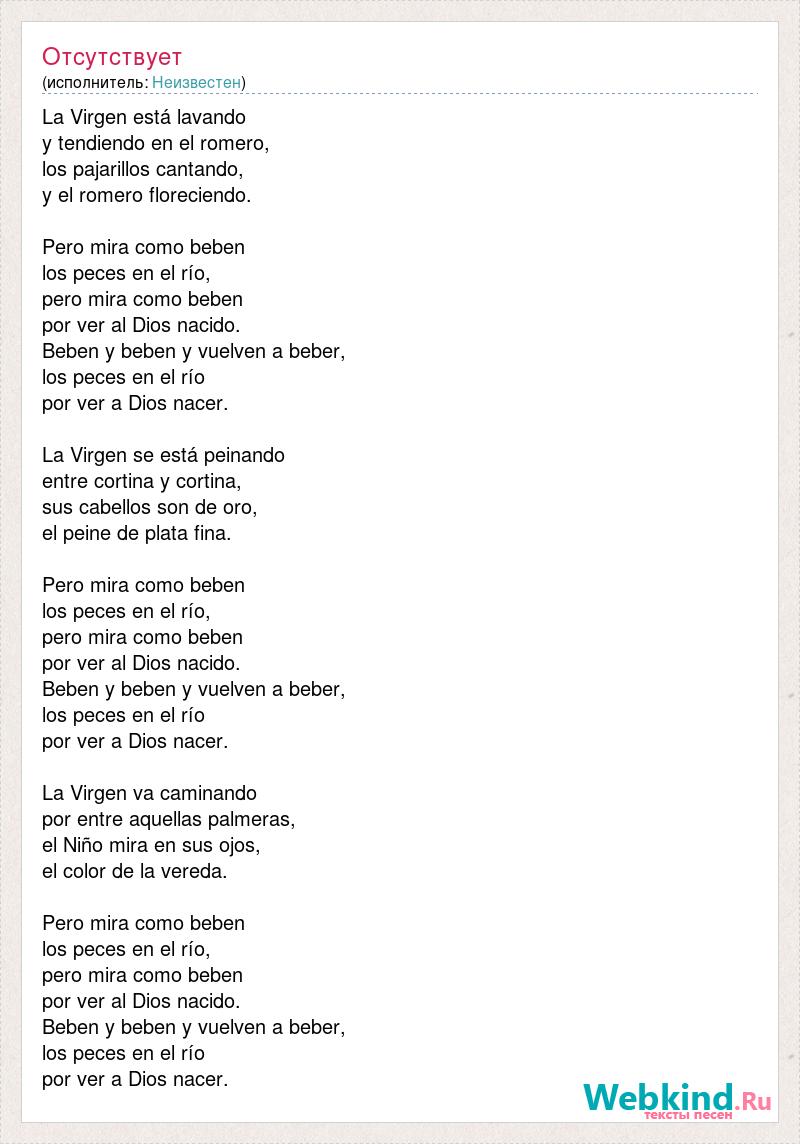 Отсутствует
(исполнитель: Неизвестен)

La Virgen está lavando
y tendiendo en el romero,
los pajarillos cantando,
y el romero floreciendo.

Pero mira como beben
los peces en el río,
pero mira como beben
por ver al Dios nacido.
Beben y beben y vuelven a beber,
los peces en el río
por ver a Dios nacer.

La Virgen se está peinando
entre cortina y cortina,
sus cabellos son de oro,
el peine de plata fina.

Pero mira como beben
los peces en el río,
pero mira como beben
por ver al Dios nacido.
Beben y beben y vuelven a beber,
los peces en el río
por ver a Dios nacer.

La Virgen va caminando
por entre aquellas palmeras,
el Niño mira en sus ojos,
el color de la vereda.

Pero mira como beben
los peces en el río,
pero mira como beben
por ver al Dios nacido.
Beben y beben y vuelven a beber,
los peces en el río
por ver a Dios nacer.

Webkind.Ru
тексты песен